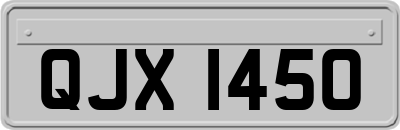 QJX 1450